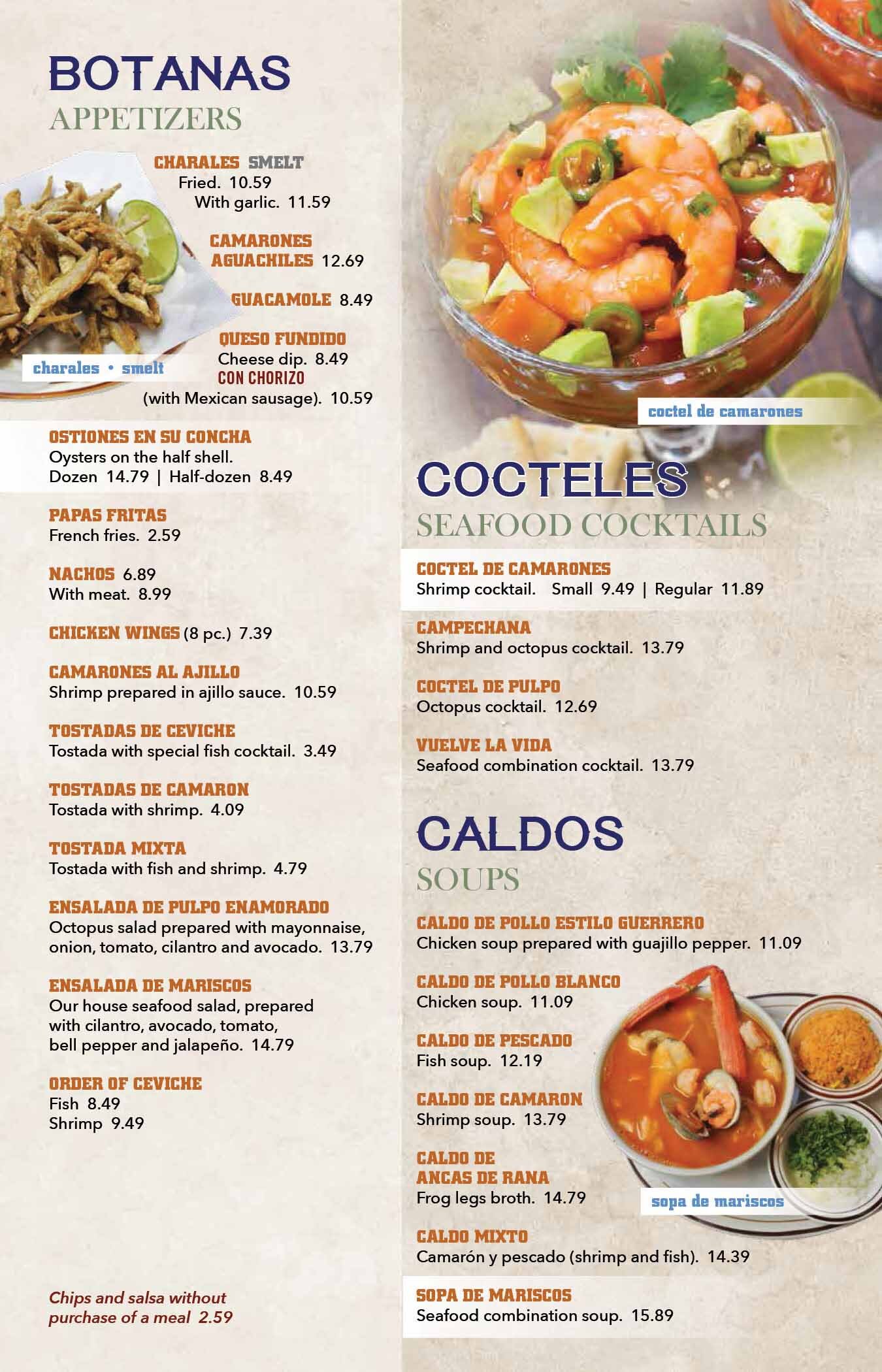 BOTANAS
APPETIZERS

CHARALES SMELT
Fried. 10.59
With garlic. 11.59

CAMARONES AGUACHILES 12.69

GUACAMOLE 8.49

QUESO FUNDIDO
Cheese dip. 8.49
CON CHORIZO
(with Mexican sausage). 10.59

charales • smelt

OSTIONES EN SU CONCHA
Oysters on the half shell.
Dozen 14.79 | Half-dozen 8.49

PAPAS FRITAS
French fries. 2.59

NACHOS 6.89
With meat. 8.99

CHICKEN WINGS (8 pc.) 7.39

CAMARONES AL AJILLO
Shrimp prepared in ajillo sauce. 10.59

TOSTADAS DE CEVICHE
Tostada with special fish cocktail. 3.49

TOSTADAS DE CAMARON
Tostada with shrimp. 4.09

TOSTADA MIXTA
Tostada with fish and shrimp. 4.79

ENSALADA DE PULPO ENAMORADO
Octopus salad prepared with mayonnaise, onion, tomato, cilantro and avocado. 13.79

ENSALADA DE MARISCOS
Our house seafood salad, prepared with cilantro, avocado, tomato, bell pepper and jalapeño. 14.79

ORDER OF CEVICHE
Fish 8.49
Shrimp 9.49

Chips and salsa without purchase of a meal 2.59

coctel de camarones

COCTELES
SEAFOOD COCKTAILS

COCTEL DE CAMARONES
Shrimp cocktail. Small 9.49 | Regular 11.89

CAMPECHANA
Shrimp and octopus cocktail. 13.79

COCTEL DE PULPO
Octopus cocktail. 12.69

VUELVE LA VIDA
Seafood combination cocktail. 13.79

CALDOS
SOUPS

CALDO DE POLLO ESTILO GUERRERO
Chicken soup prepared with guajillo pepper. 11.09

CALDO DE POLLO BLANCO
Chicken soup. 11.09

CALDO DE PESCADO
Fish soup. 12.19

CALDO DE CAMARON
Shrimp soup. 13.79

CALDO DE ANCAS DE RANA
Frog legs broth. 14.79

sopa de mariscos

CALDO MIXTO
Camarón y pescado (shrimp and fish). 14.39

SOPA DE MARISCOS
Seafood combination soup. 15.89